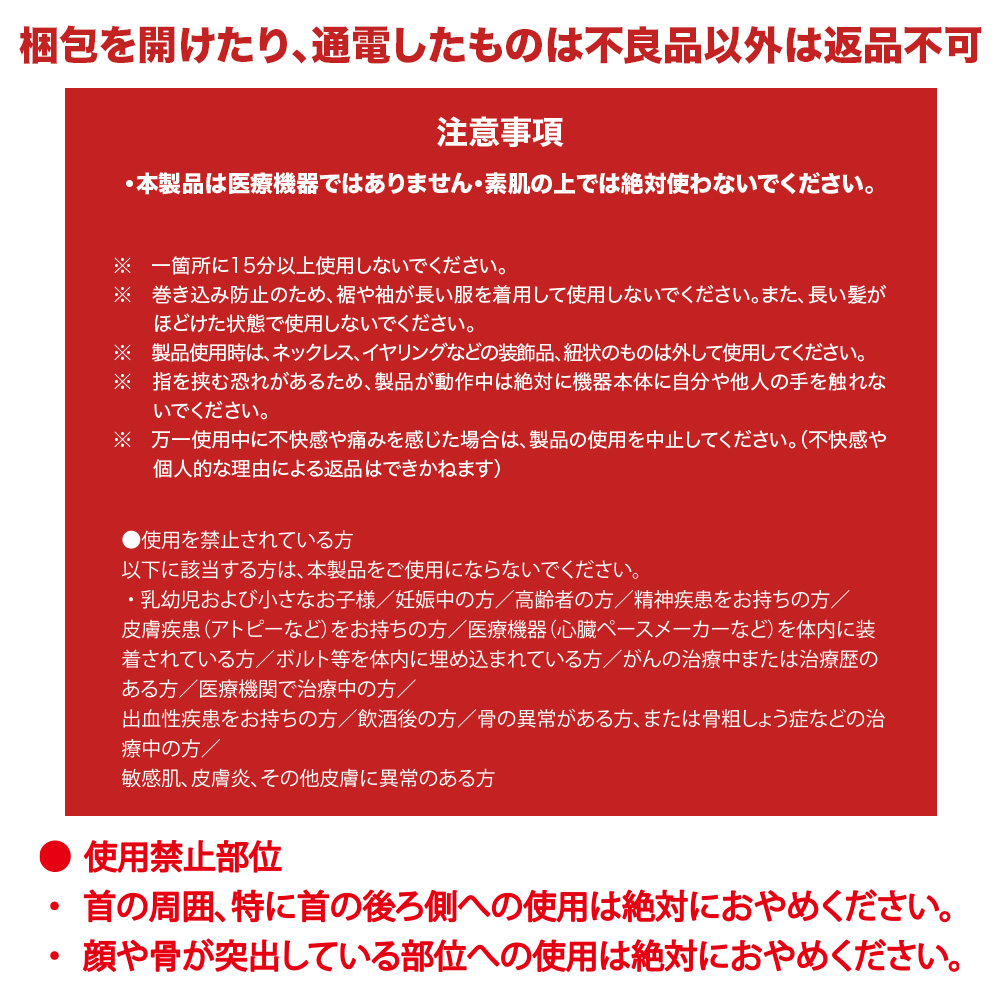 梱包を開けたり、通電したものは不良品以外は返品不可

注意事項

・本製品は医療機器ではありません・素肌の上では絶対使わないでください。

※　一箇所に15分以上使用しないでください。
※　巻き込み防止のため、裾や袖が長い服を着用して使用しないでください。また、長い髪がほどけた状態で使用しないでください。
※　製品使用時は、ネックレス、イヤリングなどの装飾品、紐状のものは外して使用してください。
※　指を挟む恐れがあるため、製品が動作中は絶対に機器本体に自分や他人の手を触れないでください。
※　万一使用中に不快感や痛みを感じた場合は、製品の使用を中止してください。（不快感や個人的な理由による返品はできかねます）

●使用を禁止されている方
以下に該当する方は、本製品をご使用にならないでください。
・乳幼児および小さなお子様／妊娠中の方／高齢者の方／精神疾患をお持ちの方／皮膚疾患（アトピーなど）をお持ちの方／医療機器（心臓ペースメーカーなど）を体内に装着されている方／ボルト等を体内に埋め込まれている方／がんの治療中または治療歴のある方／医療機関で治療中の方／
出血性疾患をお持ちの方／飲酒後の方／骨の異常がある方、または骨粗しょう症などの治療中の方／
敏感肌、皮膚炎、その他皮膚に異常のある方

● 使用禁止部位
・ 首の周囲、特に首の後ろ側への使用は絶対におやめください。
・ 顔や骨が突出している部位への使用は絶対におやめください。